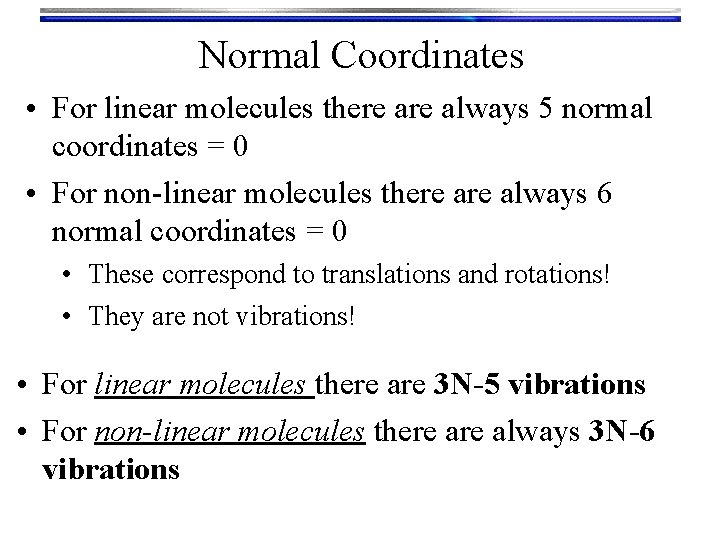 Normal Coordinates

• For linear molecules there are always 5 normal coordinates = 0

• For non-linear molecules there are always 6 normal coordinates = 0

  • These correspond to translations and rotations!

  • They are not vibrations!

• For linear molecules there are 3N-5 vibrations

• For non-linear molecules there are always 3N-6 vibrations